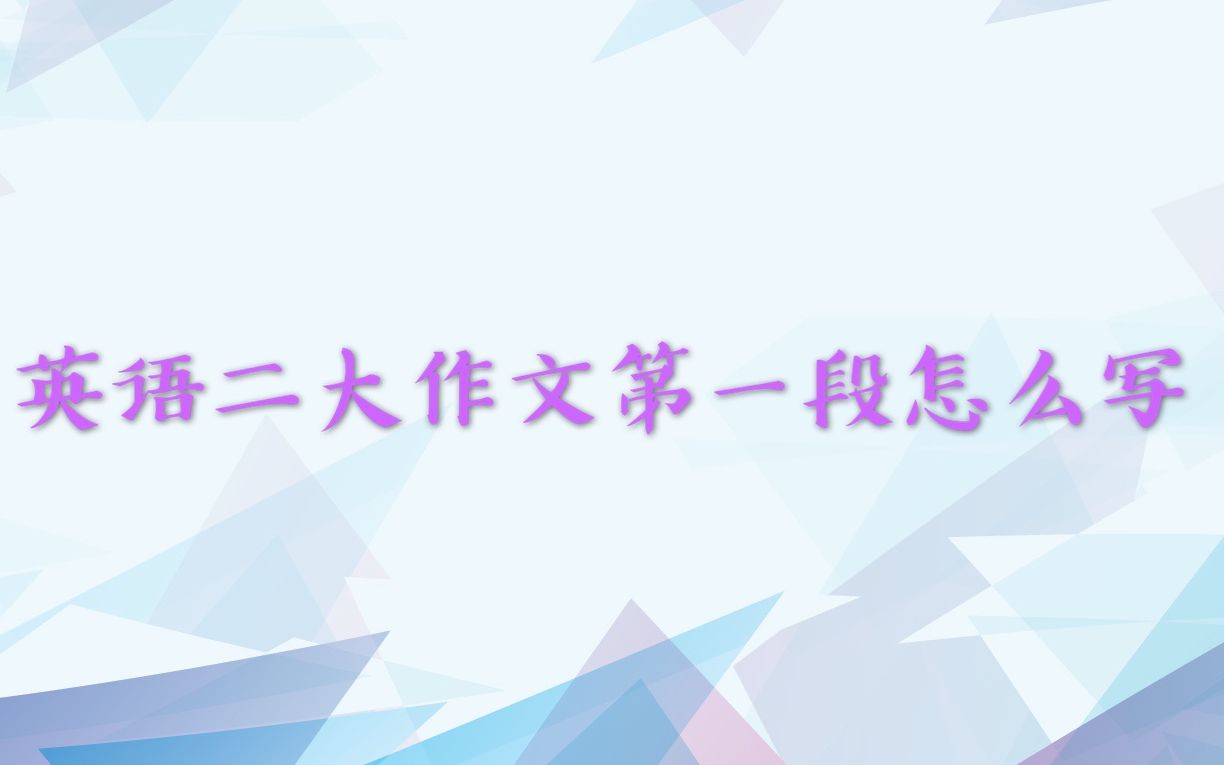 英语二大作文第一段怎么写